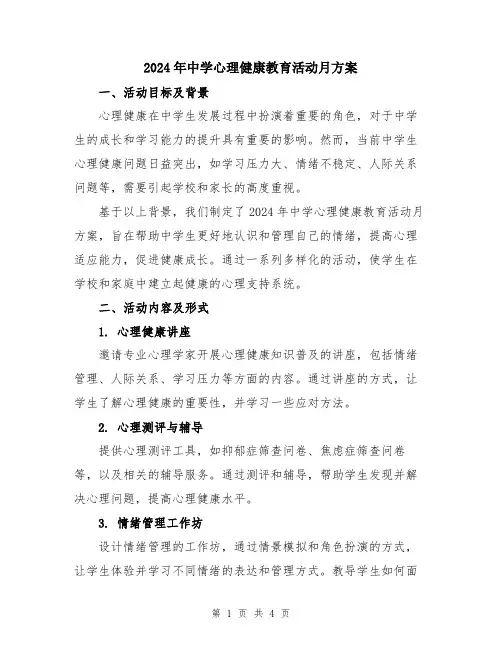 2024年中学心理健康教育活动月方案

一、活动目标及背景

心理健康在中学生发展过程中扮演着重要的角色，对于中学生的成长和学习能力的提升具有重要的影响。然而，当前中学生心理健康问题日益突出，如学习压力大、情绪不稳定、人际关系问题等，需要引起学校和家长的高度重视。

基于以上背景，我们制定了2024年中学心理健康教育活动月方案，旨在帮助中学生更好地认识和管理自己的情绪，提高心理适应能力，促进健康成长。通过一系列多样化的活动，使学生在学校和家庭中建立起健康的心理支持系统。

二、活动内容及形式

1. 心理健康讲座

邀请专业心理学家开展心理健康知识普及的讲座，包括情绪管理、人际关系、学习压力等方面的内容。通过讲座的方式，让学生了解心理健康的重要性，并学习一些应对方法。

2. 心理测评与辅导

提供心理测评工具，如抑郁症筛查问卷、焦虑症筛查问卷等，以及相关的辅导服务。通过测评和辅导，帮助学生发现并解决心理问题，提高心理健康水平。

3. 情绪管理工作坊

设计情绪管理的工作坊，通过情景模拟和角色扮演的方式，让学生体验并学习不同情绪的表达和管理方式。教导学生如何面

第 1 页 共 4 页